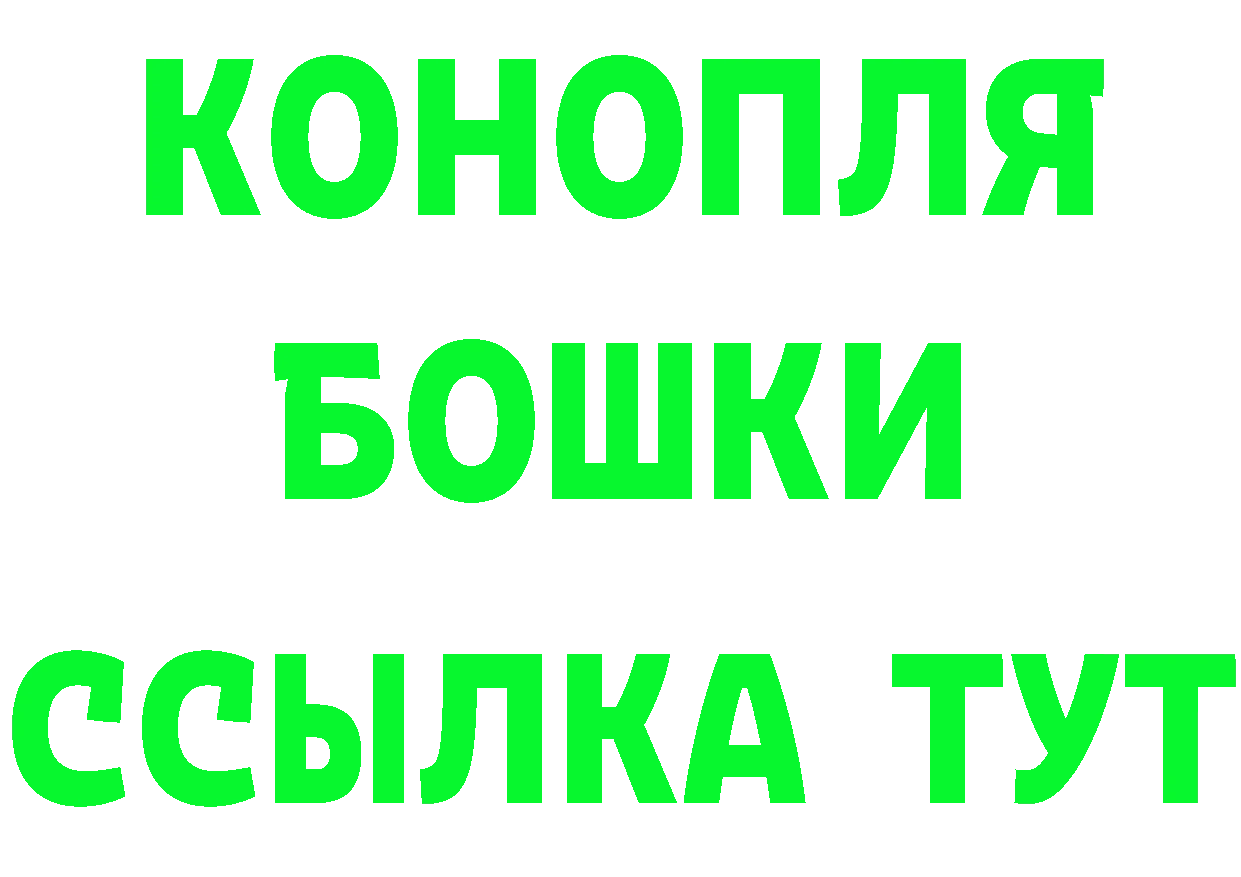 КОНОПЛЯ
БОШКИ
ССЫЛКА ТУТ